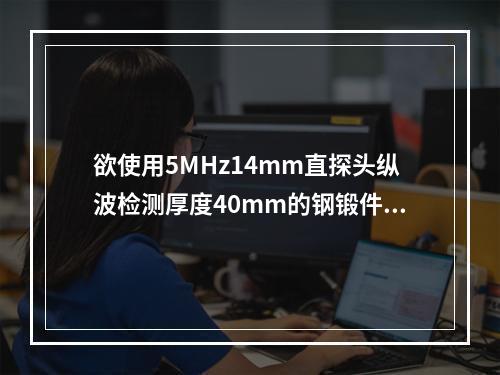 欲使用5MHz14mm直探头纵波检测厚度40mm的钢锻件...